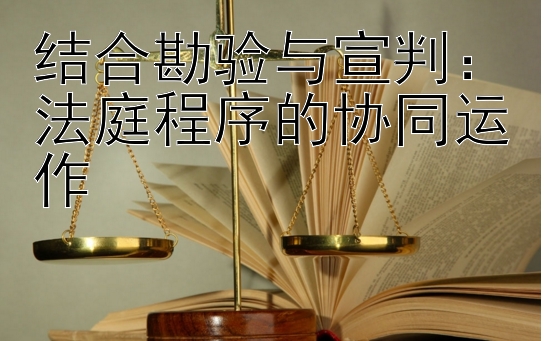 结合勘验与宣判：法庭程序的协同运作